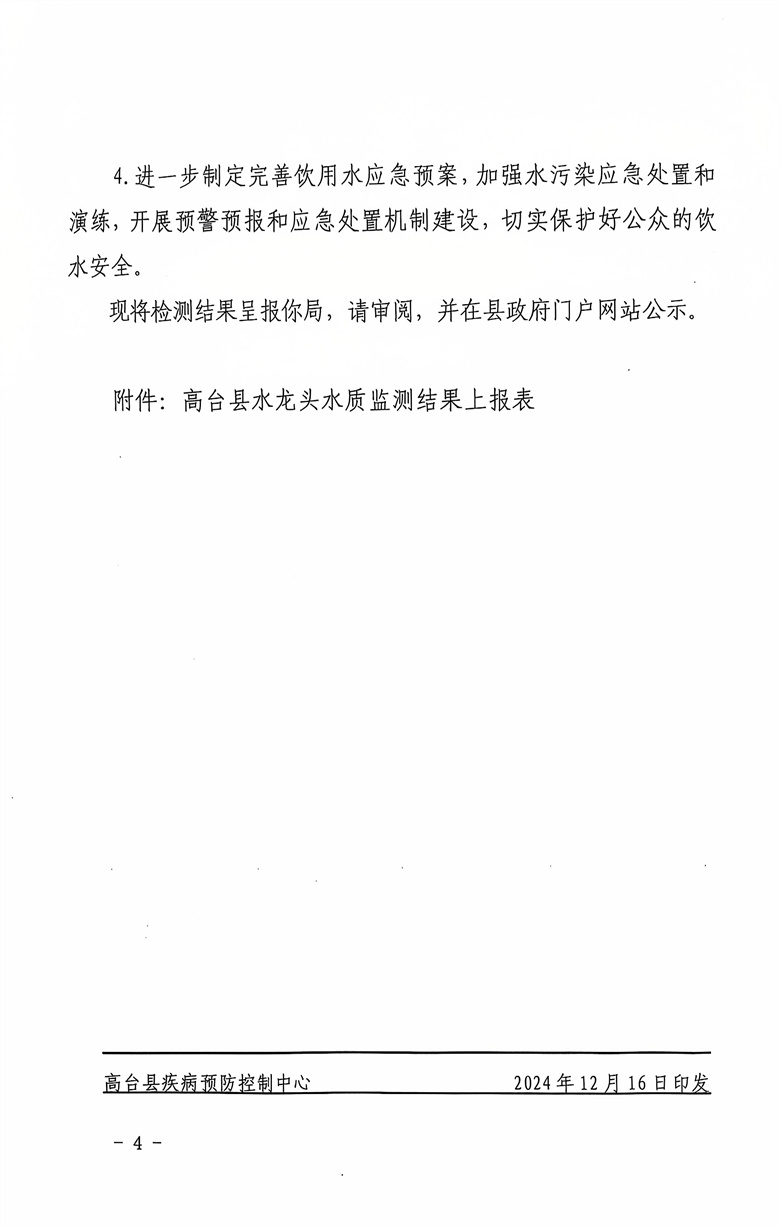 4.进一步制定完善饮用水应急预案，加强水污染应急处置和演练，开展预警预报和应急处置机制建设，切实保护好公众的饮水安全。

现将检测结果呈报你局，请审阅，并在县政府门户网站公示。

附件：高台县水龙头水质监测结果上报表

高台县疾病预防控制中心　　　　　　2024年12月16日印发

－4－